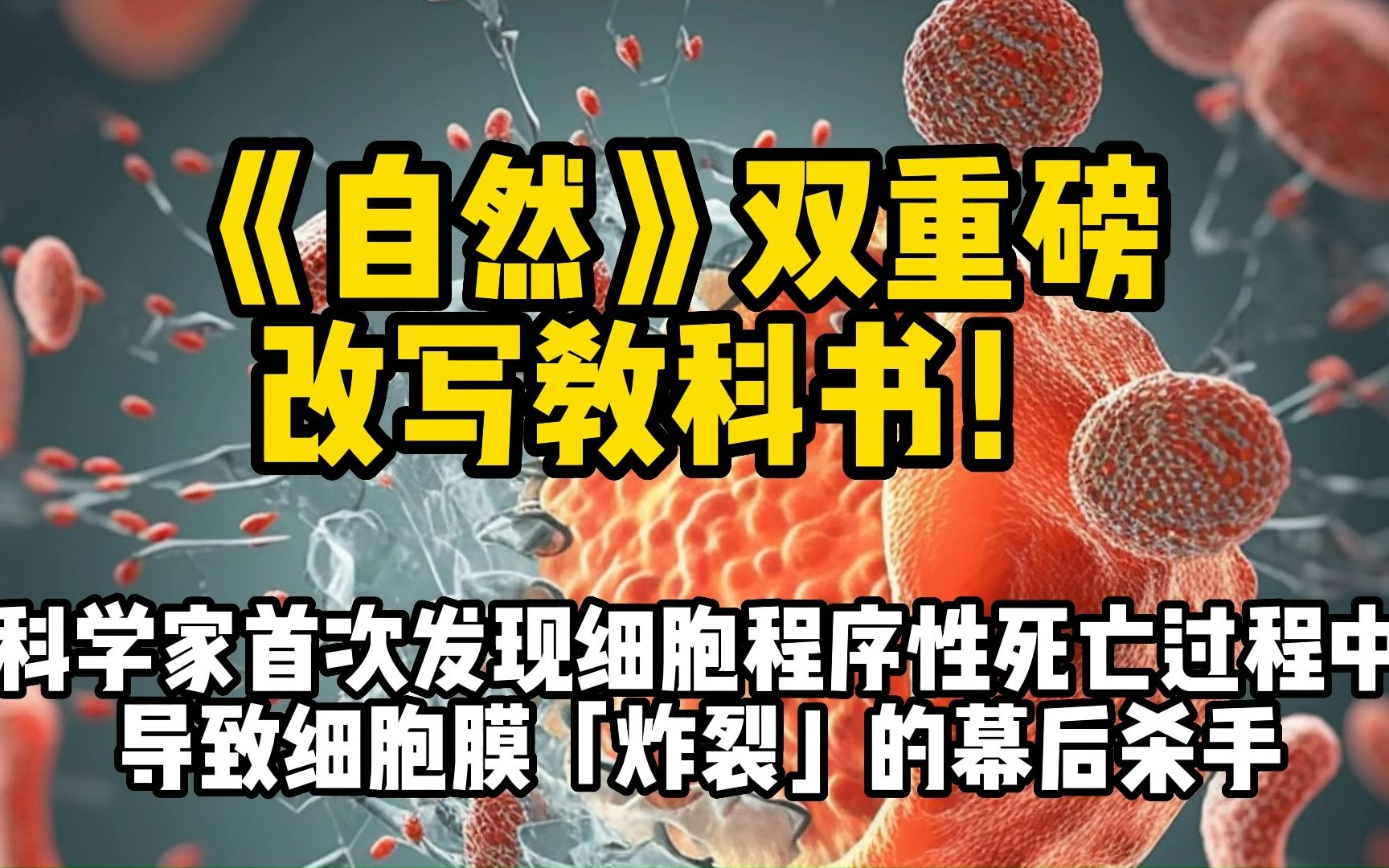 《自然》双重磅
改写教科书!

科学家首次发现细胞程序性死亡过程中
导致细胞膜「炸裂」的幕后杀手